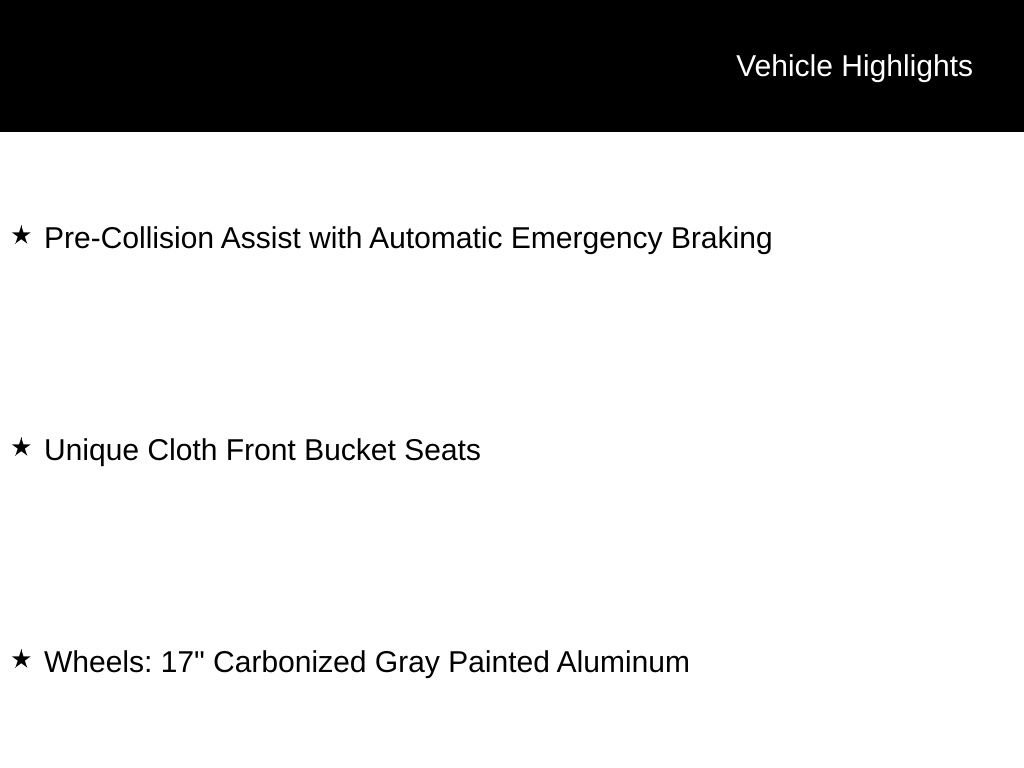 Vehicle Highlights

★ Pre-Collision Assist with Automatic Emergency Braking

★ Unique Cloth Front Bucket Seats

★ Wheels: 17" Carbonized Gray Painted Aluminum